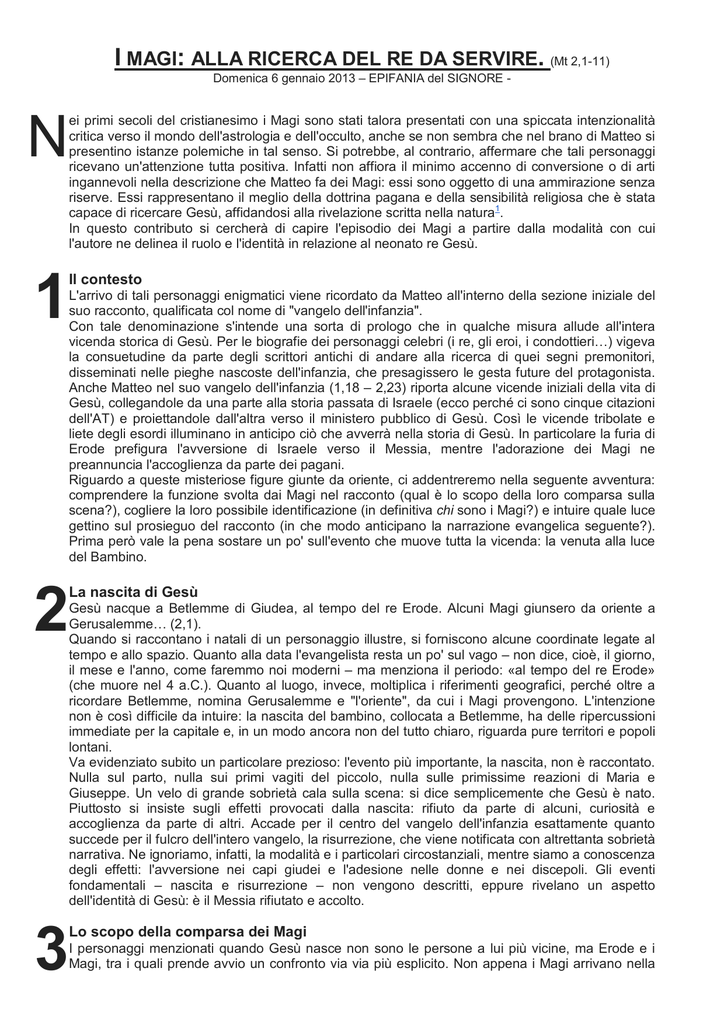 I MAGI: ALLA RICERCA DEL RE DA SERVIRE. (Mt 2,1-11)
Domenica 6 gennaio 2013 – EPIFANIA del SIGNORE -

Nei primi secoli del cristianesimo i Magi sono stati talora presentati con una spiccata intenzionalità critica verso il mondo dell'astrologia e dell'occulto, anche se non sembra che nel brano di Matteo si presentino istanze polemiche in tal senso. Si potrebbe, al contrario, affermare che tali personaggi ricevano un'attenzione tutta positiva. Infatti non affiora il minimo accenno di conversione o di arti ingannevoli nella descrizione che Matteo fa dei Magi: essi sono oggetto di una ammirazione senza riserve. Essi rappresentano il meglio della dottrina pagana e della sensibilità religiosa che è stata capace di ricercare Gesù, affidandosi alla rivelazione scritta nella natura$^1$.
In questo contributo si cercherà di capire l'episodio dei Magi a partire dalla modalità con cui l'autore ne delinea il ruolo e l'identità in relazione al neonato re Gesù.

1 Il contesto
L'arrivo di tali personaggi enigmatici viene ricordato da Matteo all'interno della sezione iniziale del suo racconto, qualificata col nome di "vangelo dell'infanzia".
Con tale denominazione s'intende una sorta di prologo che in qualche misura allude all'intera vicenda storica di Gesù. Per le biografie dei personaggi celebri (i re, gli eroi, i condottieri…) vigeva la consuetudine da parte degli scrittori antichi di andare alla ricerca di quei segni premonitori, disseminati nelle pieghe nascoste dell'infanzia, che presagissero le gesta future del protagonista. Anche Matteo nel suo vangelo dell'infanzia (1,18 – 2,23) riporta alcune vicende iniziali della vita di Gesù, collegandole da una parte alla storia passata di Israele (ecco perché ci sono cinque citazioni dell'AT) e proiettandole dall'altra verso il ministero pubblico di Gesù. Così le vicende tribolate e liete degli esordi illuminano in anticipo ciò che avverrà nella storia di Gesù. In particolare la furia di Erode prefigura l'avversione di Israele verso il Messia, mentre l'adorazione dei Magi ne preannuncia l'accoglienza da parte dei pagani.
Riguardo a queste misteriose figure giunte da oriente, ci addentreremo nella seguente avventura: comprendere la funzione svolta dai Magi nel racconto (qual è lo scopo della loro comparsa sulla scena?), cogliere la loro possibile identificazione (in definitiva chi sono i Magi?) e intuire quale luce gettino sul prosieguo del racconto (in che modo anticipano la narrazione evangelica seguente?). Prima però vale la pena sostare un po' sull'evento che muove tutta la vicenda: la venuta alla luce del Bambino.

2 La nascita di Gesù
Gesù nacque a Betlemme di Giudea, al tempo del re Erode. Alcuni Magi giunsero da oriente a Gerusalemme… (2,1).
Quando si raccontano i natali di un personaggio illustre, si forniscono alcune coordinate legate al tempo e allo spazio. Quanto alla data l'evangelista resta un po' sul vago – non dice, cioè, il giorno, il mese e l'anno, come faremmo noi moderni – ma menziona il periodo: «al tempo del re Erode» (che muore nel 4 a.C.). Quanto al luogo, invece, moltiplica i riferimenti geografici, perché oltre a ricordare Betlemme, nomina Gerusalemme e "l'oriente", da cui i Magi provengono. L'intenzione non è così difficile da intuire: la nascita del bambino, collocata a Betlemme, ha delle ripercussioni immediate per la capitale e, in un modo ancora non del tutto chiaro, riguarda pure territori e popoli lontani.
Va evidenziato subito un particolare prezioso: l'evento più importante, la nascita, non è raccontato. Nulla sul parto, nulla sui primi vagiti del piccolo, nulla sulle primissime reazioni di Maria e Giuseppe. Un velo di grande sobrietà cala sulla scena: si dice semplicemente che Gesù è nato. Piuttosto si insiste sugli effetti provocati dalla nascita: rifiuto da parte di alcuni, curiosità e accoglienza da parte di altri. Accade per il centro del vangelo dell'infanzia esattamente quanto succede per il fulcro dell'intero vangelo, la risurrezione, che viene notificata con altrettanta sobrietà narrativa. Ne ignoriamo, infatti, la modalità e i particolari circostanziali, mentre siamo a conoscenza degli effetti: l'avversione nei capi giudei e l'adesione nelle donne e nei discepoli. Gli eventi fondamentali – nascita e risurrezione – non vengono descritti, eppure rivelano un aspetto dell'identità di Gesù: è il Messia rifiutato e accolto.

3 Lo scopo della comparsa dei Magi
I personaggi menzionati quando Gesù nasce non sono le persone a lui più vicine, ma Erode e i Magi, tra i quali prende avvio un confronto via via più esplicito. Non appena i Magi arrivano nella